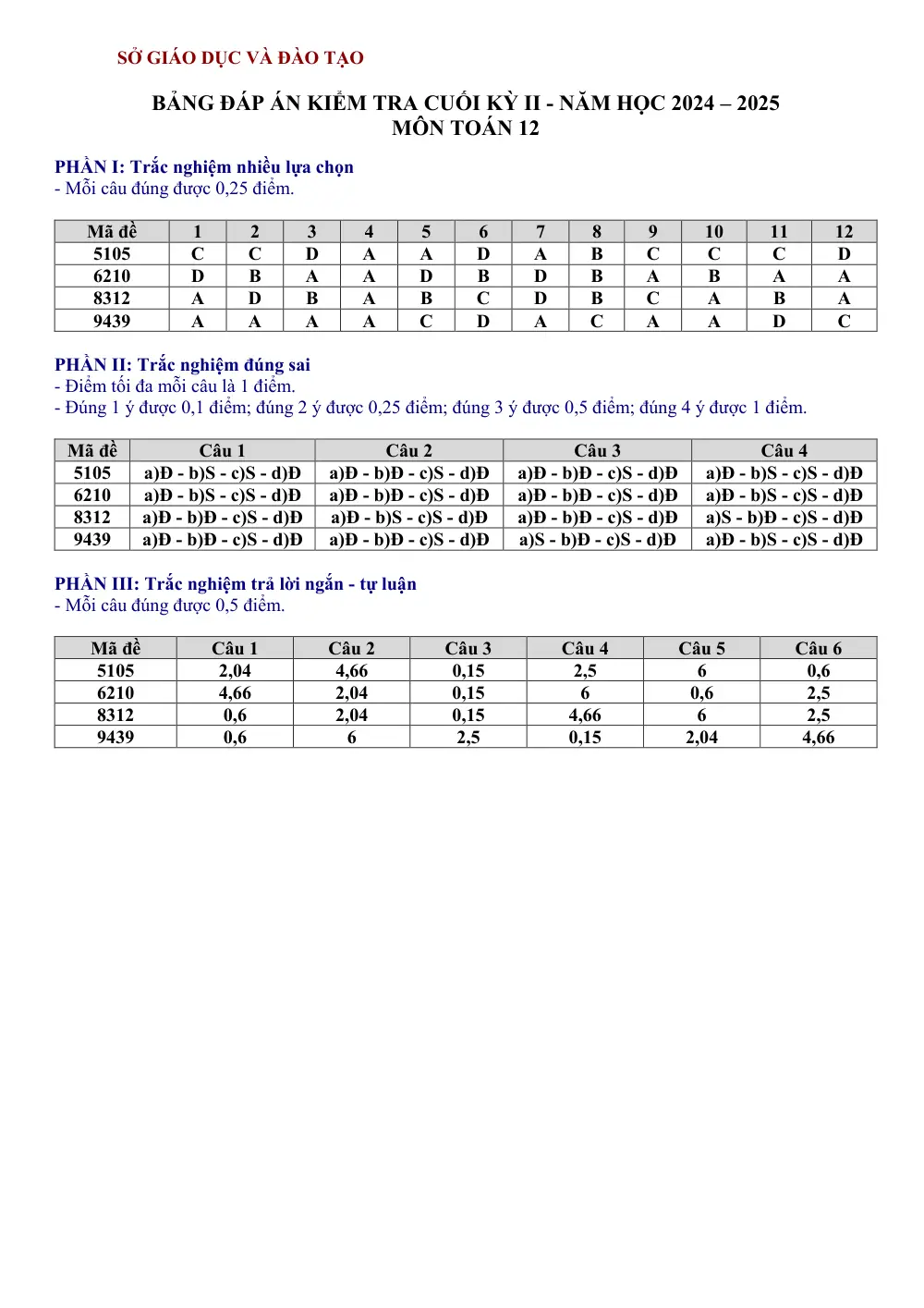 SỞ GIÁO DỤC VÀ ĐÀO TẠO

BẢNG ĐÁP ÁN KIỂM TRA CUỐI KỲ II - NĂM HỌC 2024 – 2025
MÔN TOÁN 12

PHẦN I: Trắc nghiệm nhiều lựa chọn
- Mỗi câu đúng được 0,25 điểm.

| Mã đề | 1 | 2 | 3 | 4 | 5 | 6 | 7 | 8 | 9 | 10 | 11 | 12 |
|---|---|---|---|---|---|---|---|---|---|---|---|---|
| 5105 | C | C | D | A | A | D | A | B | C | C | C | D |
| 6210 | D | B | A | A | D | B | D | B | A | B | A | A |
| 8312 | A | D | B | A | B | C | D | B | C | A | B | A |
| 9439 | A | A | A | A | C | D | A | C | A | A | D | C |

PHẦN II: Trắc nghiệm đúng sai
- Điểm tối đa mỗi câu là 1 điểm.
- Đúng 1 ý được 0,1 điểm; đúng 2 ý được 0,25 điểm; đúng 3 ý được 0,5 điểm; đúng 4 ý được 1 điểm.

| Mã đề | Câu 1 | Câu 2 | Câu 3 | Câu 4 |
|---|---|---|---|---|
| 5105 | a)Đ - b)S - c)S - d)Đ | a)Đ - b)Đ - c)S - d)Đ | a)Đ - b)Đ - c)S - d)Đ | a)Đ - b)S - c)S - d)Đ |
| 6210 | a)Đ - b)S - c)S - d)Đ | a)Đ - b)Đ - c)S - d)Đ | a)Đ - b)Đ - c)S - d)Đ | a)Đ - b)S - c)S - d)Đ |
| 8312 | a)Đ - b)Đ - c)S - d)Đ | a)Đ - b)S - c)S - d)Đ | a)Đ - b)Đ - c)S - d)Đ | a)S - b)Đ - c)S - d)Đ |
| 9439 | a)Đ - b)Đ - c)S - d)Đ | a)Đ - b)Đ - c)S - d)Đ | a)S - b)Đ - c)S - d)Đ | a)Đ - b)S - c)S - d)Đ |

PHẦN III: Trắc nghiệm trả lời ngắn - tự luận
- Mỗi câu đúng được 0,5 điểm.

| Mã đề | Câu 1 | Câu 2 | Câu 3 | Câu 4 | Câu 5 | Câu 6 |
|---|---|---|---|---|---|---|
| 5105 | 2,04 | 4,66 | 0,15 | 2,5 | 6 | 0,6 |
| 6210 | 4,66 | 2,04 | 0,15 | 6 | 0,6 | 2,5 |
| 8312 | 0,6 | 2,04 | 0,15 | 4,66 | 6 | 2,5 |
| 9439 | 0,6 | 6 | 2,5 | 0,15 | 2,04 | 4,66 |